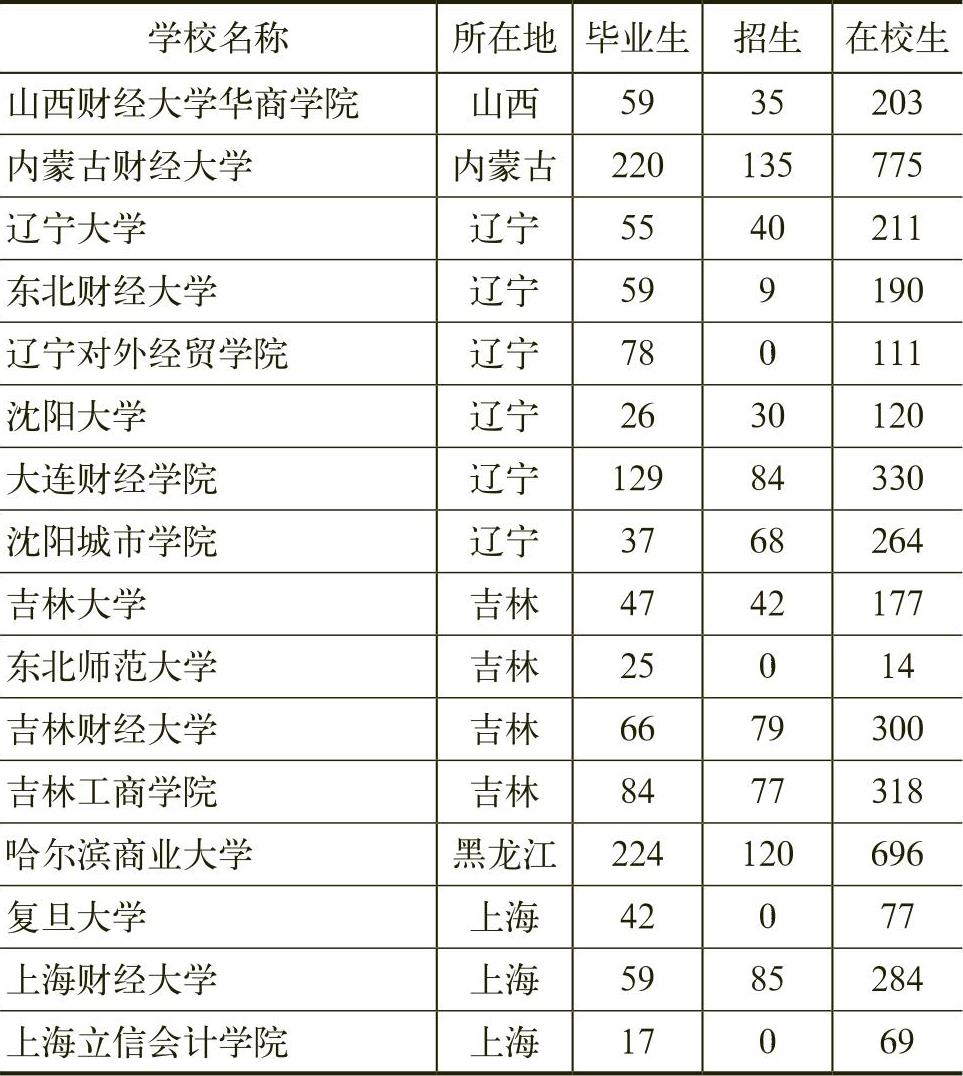 | 学校名称 | 所在地 | 毕业生 | 招生 | 在校生 |
|---|---|---|---|---|
| 山西财经大学华商学院 | 山西 | 59 | 35 | 203 |
| 内蒙古财经大学 | 内蒙古 | 220 | 135 | 775 |
| 辽宁大学 | 辽宁 | 55 | 40 | 211 |
| 东北财经大学 | 辽宁 | 59 | 9 | 190 |
| 辽宁对外经贸学院 | 辽宁 | 78 | 0 | 111 |
| 沈阳大学 | 辽宁 | 26 | 30 | 120 |
| 大连财经学院 | 辽宁 | 129 | 84 | 330 |
| 沈阳城市学院 | 辽宁 | 37 | 68 | 264 |
| 吉林大学 | 吉林 | 47 | 42 | 177 |
| 东北师范大学 | 吉林 | 25 | 0 | 14 |
| 吉林财经大学 | 吉林 | 66 | 79 | 300 |
| 吉林工商学院 | 吉林 | 84 | 77 | 318 |
| 哈尔滨商业大学 | 黑龙江 | 224 | 120 | 696 |
| 复旦大学 | 上海 | 42 | 0 | 77 |
| 上海财经大学 | 上海 | 59 | 85 | 284 |
| 上海立信会计学院 | 上海 | 17 | 0 | 69 |